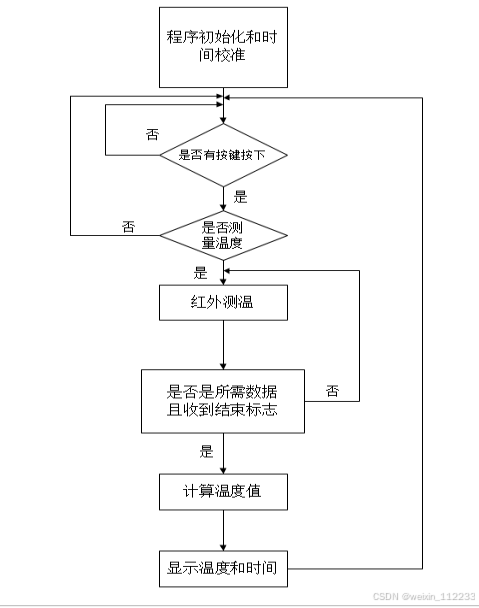 程序初始化和时间校准

否

是否有按键按下

是

否

是否测量温度

是

红外测温

是否是所需数据且收到结束标志

否

是

计算温度值

显示温度和时间

CSDN @weixin_112233